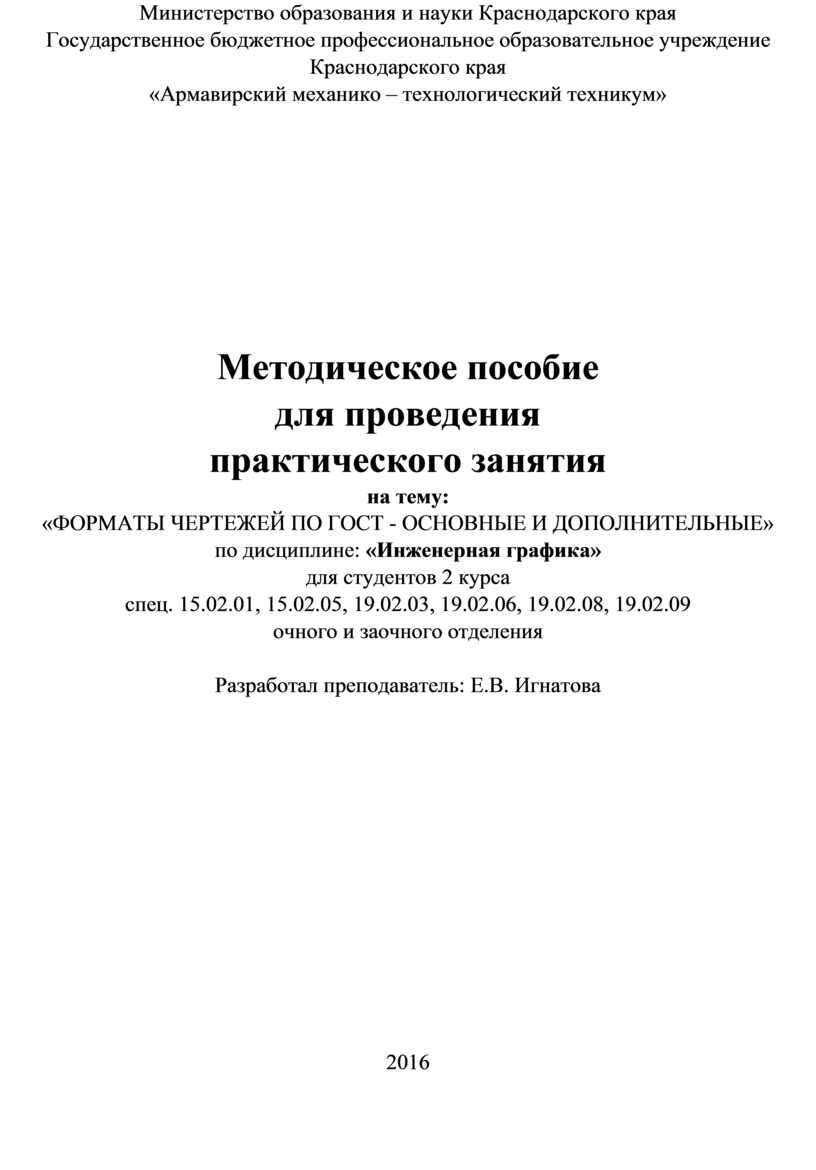 Министерство образования и науки Краснодарского края
Государственное бюджетное профессиональное образовательное учреждение
Краснодарского края
«Армавирский механико – технологический техникум»

Методическое пособие
для проведения
практического занятия
на тему:
«ФОРМАТЫ ЧЕРТЕЖЕЙ ПО ГОСТ - ОСНОВНЫЕ И ДОПОЛНИТЕЛЬНЫЕ»
по дисциплине: «Инженерная графика»
для студентов 2 курса
спец. 15.02.01, 15.02.05, 19.02.03, 19.02.06, 19.02.08, 19.02.09
очного и заочного отделения

Разработал преподаватель: Е.В. Игнатова

2016